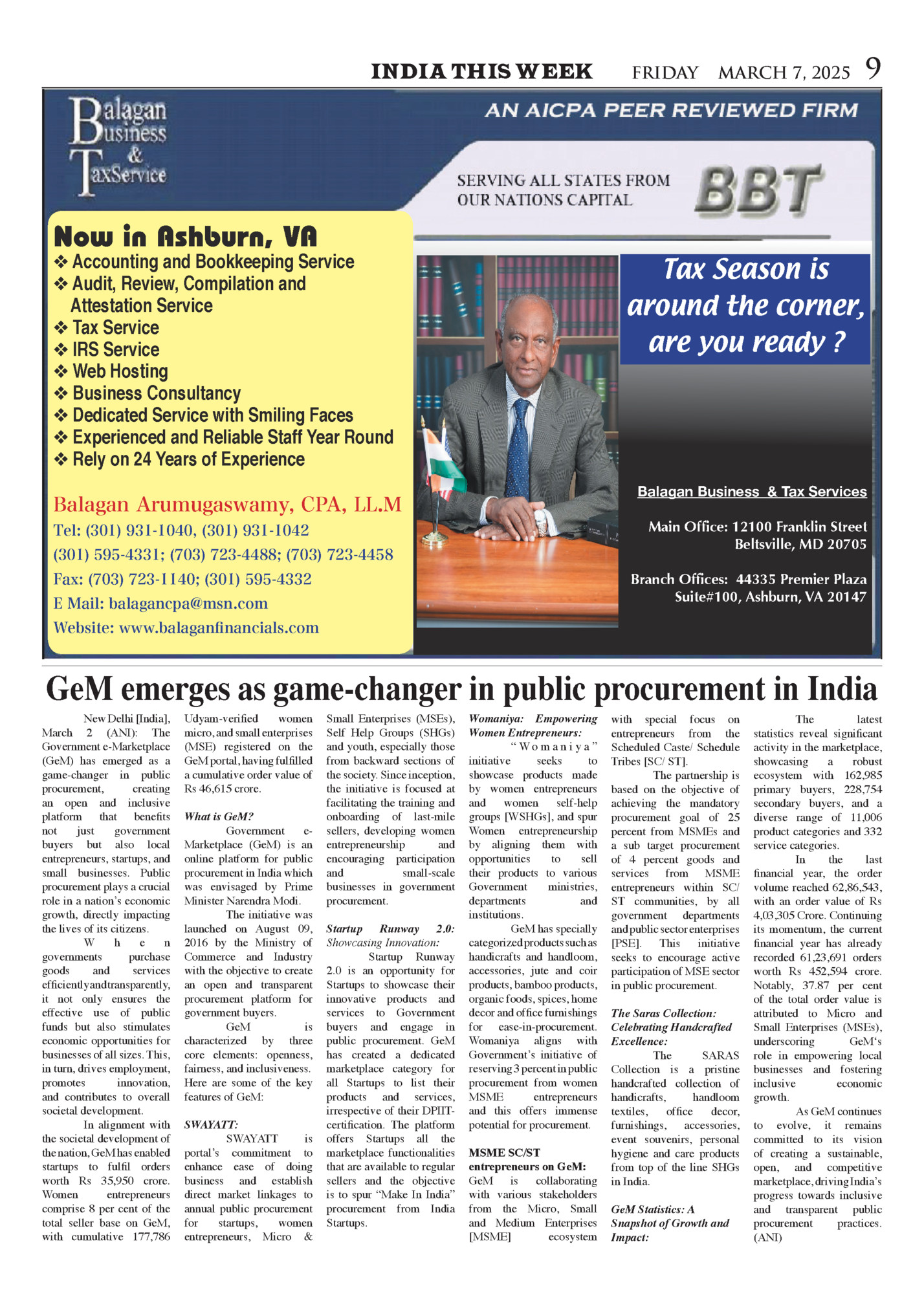 INDIA THIS WEEK FRIDAY MARCH 7, 2025 9

Balagan Business & TaxService

AN AICPA PEER REVIEWED FIRM

SERVING ALL STATES FROM OUR NATIONS CAPITAL

BBT

Now in Ashburn, VA
❖ Accounting and Bookkeeping Service
❖ Audit, Review, Compilation and Attestation Service
❖ Tax Service
❖ IRS Service
❖ Web Hosting
❖ Business Consultancy
❖ Dedicated Service with Smiling Faces
❖ Experienced and Reliable Staff Year Round
❖ Rely on 24 Years of Experience

Balagan Arumugaswamy, CPA, LL.M
Tel: (301) 931-1040, (301) 931-1042
(301) 595-4331; (703) 723-4488; (703) 723-4458
Fax: (703) 723-1140; (301) 595-4332
E Mail: balagancpa@msn.com
Website: www.balaganfinancials.com

Tax Season is around the corner, are you ready ?

Balagan Business & Tax Services

Main Office: 12100 Franklin Street Beltsville, MD 20705

Branch Offices: 44335 Premier Plaza Suite#100, Ashburn, VA 20147

GeM emerges as game-changer in public procurement in India

New Delhi [India], March 2 (ANI): The Government e-Marketplace (GeM) has emerged as a game-changer in public procurement, creating an open and inclusive platform that benefits not just government buyers but also local entrepreneurs, startups, and small businesses. Public procurement plays a crucial role in a nation's economic growth, directly impacting the lives of its citizens.

When governments purchase goods and services efficiently and transparently, it not only ensures the effective use of public funds but also stimulates economic opportunities for businesses of all sizes. This, in turn, drives employment, promotes innovation, and contributes to overall societal development.

In alignment with the societal development of the nation, GeM has enabled startups to fulfil orders worth Rs 35,950 crore. Women entrepreneurs comprise 8 per cent of the total seller base on GeM, with cumulative 177,786 Udyam-verified women micro, and small enterprises (MSE) registered on the GeM portal, having fulfilled a cumulative order value of Rs 46,615 crore.

What is GeM?

Government e-Marketplace (GeM) is an online platform for public procurement in India which was envisaged by Prime Minister Narendra Modi.

The initiative was launched on August 09, 2016 by the Ministry of Commerce and Industry with the objective to create an open and transparent procurement platform for government buyers.

GeM is characterized by three core elements: openness, fairness, and inclusiveness. Here are some of the key features of GeM:

SWAYATT:

SWAYATT is portal's commitment to enhance ease of doing business and establish direct market linkages to annual public procurement for startups, women entrepreneurs, Micro & Small Enterprises (MSEs), Self Help Groups (SHGs) and youth, especially those from backward sections of the society. Since inception, the initiative is focused at facilitating the training and onboarding of last-mile sellers, developing women entrepreneurship and encouraging participation and small-scale businesses in government procurement.

Startup Runway 2.0: Showcasing Innovation:

Startup Runway 2.0 is an opportunity for Startups to showcase their innovative products and services to Government buyers and engage in public procurement. GeM has created a dedicated marketplace category for all Startups to list their products and services, irrespective of their DPIIT-certification. The platform offers Startups all the marketplace functionalities that are available to regular sellers and the objective is to spur "Make In India" procurement from India Startups.

Womaniya: Empowering Women Entrepreneurs:

"Womaniya" initiative seeks to showcase products made by women entrepreneurs and women self-help groups [WSHGs], and spur Women entrepreneurship by aligning them with opportunities to sell their products to various Government ministries, departments and institutions.

GeM has specially categorized products such as handicrafts and handloom, accessories, jute and coir products, bamboo products, organic foods, spices, home decor and office furnishings for ease-in-procurement. Womaniya aligns with Government's initiative of reserving 3 percent in public procurement from women MSME entrepreneurs and this offers immense potential for procurement.

MSME SC/ST entrepreneurs on GeM:

GeM is collaborating with various stakeholders from the Micro, Small and Medium Enterprises [MSME] ecosystem with special focus on entrepreneurs from the Scheduled Caste/ Schedule Tribes [SC/ ST].

The partnership is based on the objective of achieving the mandatory procurement goal of 25 percent from MSMEs and a sub target procurement of 4 percent goods and services from MSME entrepreneurs within SC/ ST communities, by all government departments and public sector enterprises [PSE]. This initiative seeks to encourage active participation of MSE sector in public procurement.

The Saras Collection: Celebrating Handcrafted Excellence:

The SARAS Collection is a pristine handcrafted collection of handicrafts, handloom textiles, office decor, furnishings, accessories, event souvenirs, personal hygiene and care products from top of the line SHGs in India.

GeM Statistics: A Snapshot of Growth and Impact:

The latest statistics reveal significant activity in the marketplace, showcasing a robust ecosystem with 162,985 primary buyers, 228,754 secondary buyers, and a diverse range of 11,006 product categories and 332 service categories.

In the last financial year, the order volume reached 62,86,543, with an order value of Rs 4,03,305 Crore. Continuing its momentum, the current financial year has already recorded 61,23,691 orders worth Rs 452,594 crore. Notably, 37.87 per cent of the total order value is attributed to Micro and Small Enterprises (MSEs), underscoring GeM's role in empowering local businesses and fostering inclusive economic growth.

As GeM continues to evolve, it remains committed to its vision of creating a sustainable, open, and competitive marketplace, driving India's progress towards inclusive and transparent public procurement practices. (ANI)